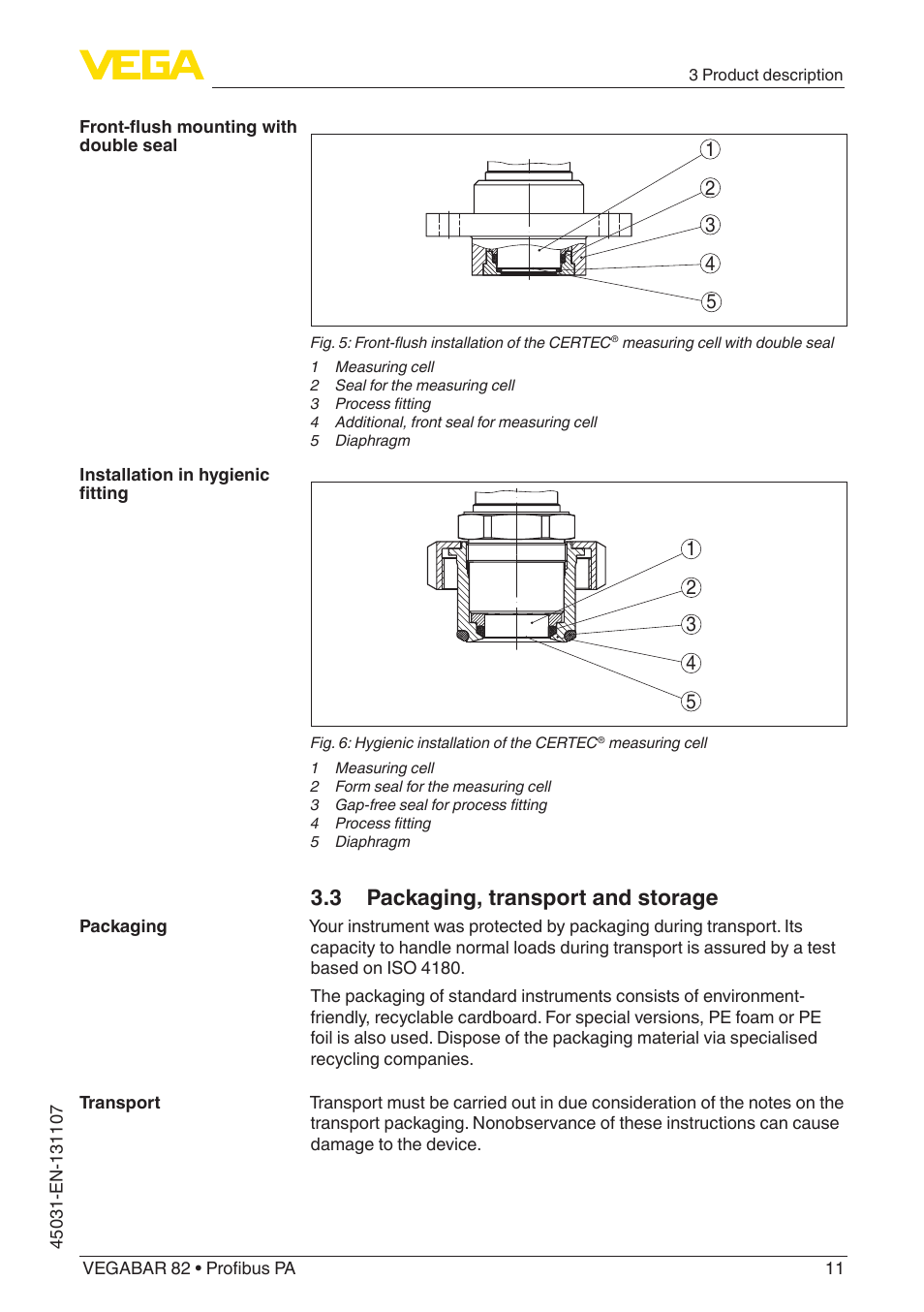 VEGA

3 Product description

Front-flush mounting with double seal

1
2
3
4
5

Fig. 5: Front-flush installation of the CERTEC® measuring cell with double seal

1 Measuring cell
2 Seal for the measuring cell
3 Process fitting
4 Additional, front seal for measuring cell
5 Diaphragm

Installation in hygienic fitting

1
2
3
4
5

Fig. 6: Hygienic installation of the CERTEC® measuring cell

1 Measuring cell
2 Form seal for the measuring cell
3 Gap-free seal for process fitting
4 Process fitting
5 Diaphragm

3.3 Packaging, transport and storage

Packaging

Your instrument was protected by packaging during transport. Its capacity to handle normal loads during transport is assured by a test based on ISO 4180.

The packaging of standard instruments consists of environment-friendly, recyclable cardboard. For special versions, PE foam or PE foil is also used. Dispose of the packaging material via specialised recycling companies.

Transport

Transport must be carried out in due consideration of the notes on the transport packaging. Nonobservance of these instructions can cause damage to the device.

45031-EN-131107

VEGABAR 82 • Profibus PA

11